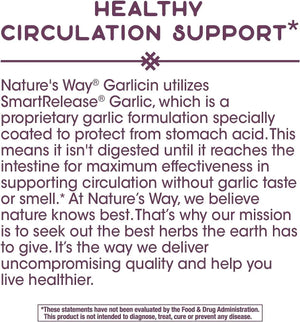 HEALTHY CIRCULATION SUPPORT*

Nature's Way® Garlicin utilizes SmartRelease® Garlic, which is a proprietary garlic formulation specially coated to protect from stomach acid. This means it isn't digested until it reaches the intestine for maximum effectiveness in supporting circulation without garlic taste or smell.* At Nature's Way, we believe nature knows best. That's why our mission is to seek out the best herbs the earth has to give. It's the way we deliver uncompromising quality and help you live healthier.

*These statements have not been evaluated by the Food & Drug Administration. This product is not intended to diagnose, treat, cure or prevent any disease.